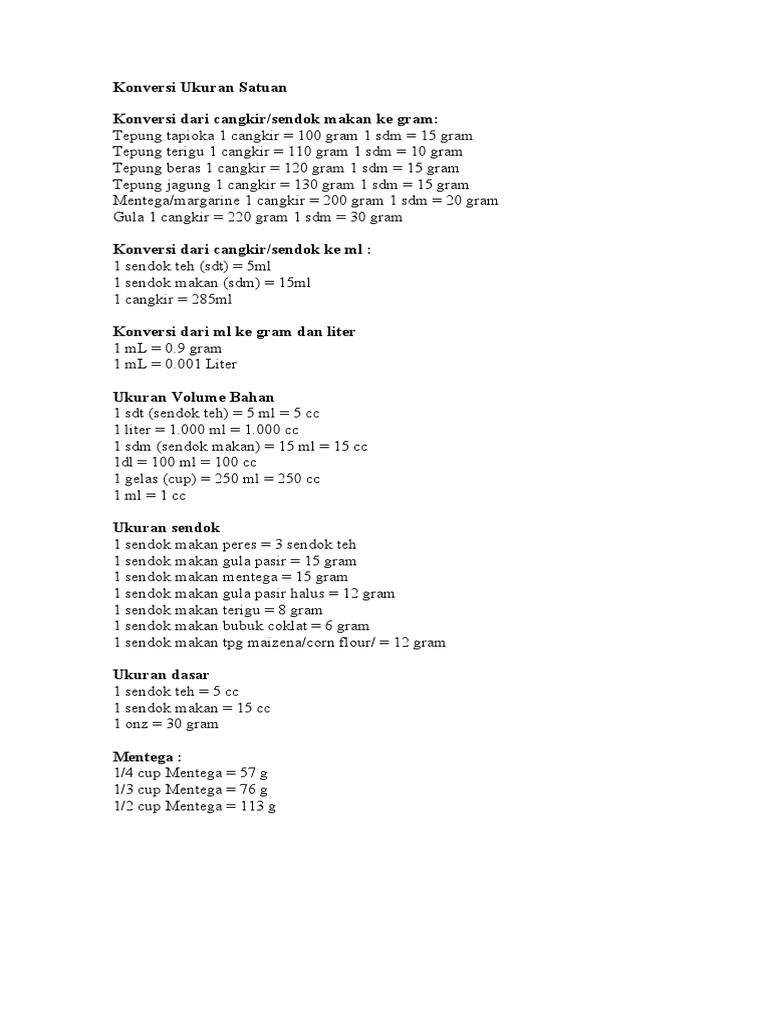 Konversi Ukuran Satuan

Konversi dari cangkir/sendok makan ke gram:
Tepung tapioka 1 cangkir = 100 gram 1 sdm = 15 gram
Tepung terigu 1 cangkir = 110 gram 1 sdm = 10 gram
Tepung beras 1 cangkir = 120 gram 1 sdm = 15 gram
Tepung jagung 1 cangkir = 130 gram 1 sdm = 15 gram
Mentega/margarine 1 cangkir = 200 gram 1 sdm = 20 gram
Gula 1 cangkir = 220 gram 1 sdm = 30 gram

Konversi dari cangkir/sendok ke ml :
1 sendok teh (sdt) = 5ml
1 sendok makan (sdm) = 15ml
1 cangkir = 285ml

Konversi dari ml ke gram dan liter
1 mL = 0.9 gram
1 mL = 0.001 Liter

Ukuran Volume Bahan
1 sdt (sendok teh) = 5 ml = 5 cc
1 liter = 1.000 ml = 1.000 cc
1 sdm (sendok makan) = 15 ml = 15 cc
1dl = 100 ml = 100 cc
1 gelas (cup) = 250 ml = 250 cc
1 ml = 1 cc

Ukuran sendok
1 sendok makan peres = 3 sendok teh
1 sendok makan gula pasir = 15 gram
1 sendok makan mentega = 15 gram
1 sendok makan gula pasir halus = 12 gram
1 sendok makan terigu = 8 gram
1 sendok makan bubuk coklat = 6 gram
1 sendok makan tpg maizena/corn flour/ = 12 gram

Ukuran dasar
1 sendok teh = 5 cc
1 sendok makan = 15 cc
1 onz = 30 gram

Mentega :
1/4 cup Mentega = 57 g
1/3 cup Mentega = 76 g
1/2 cup Mentega = 113 g